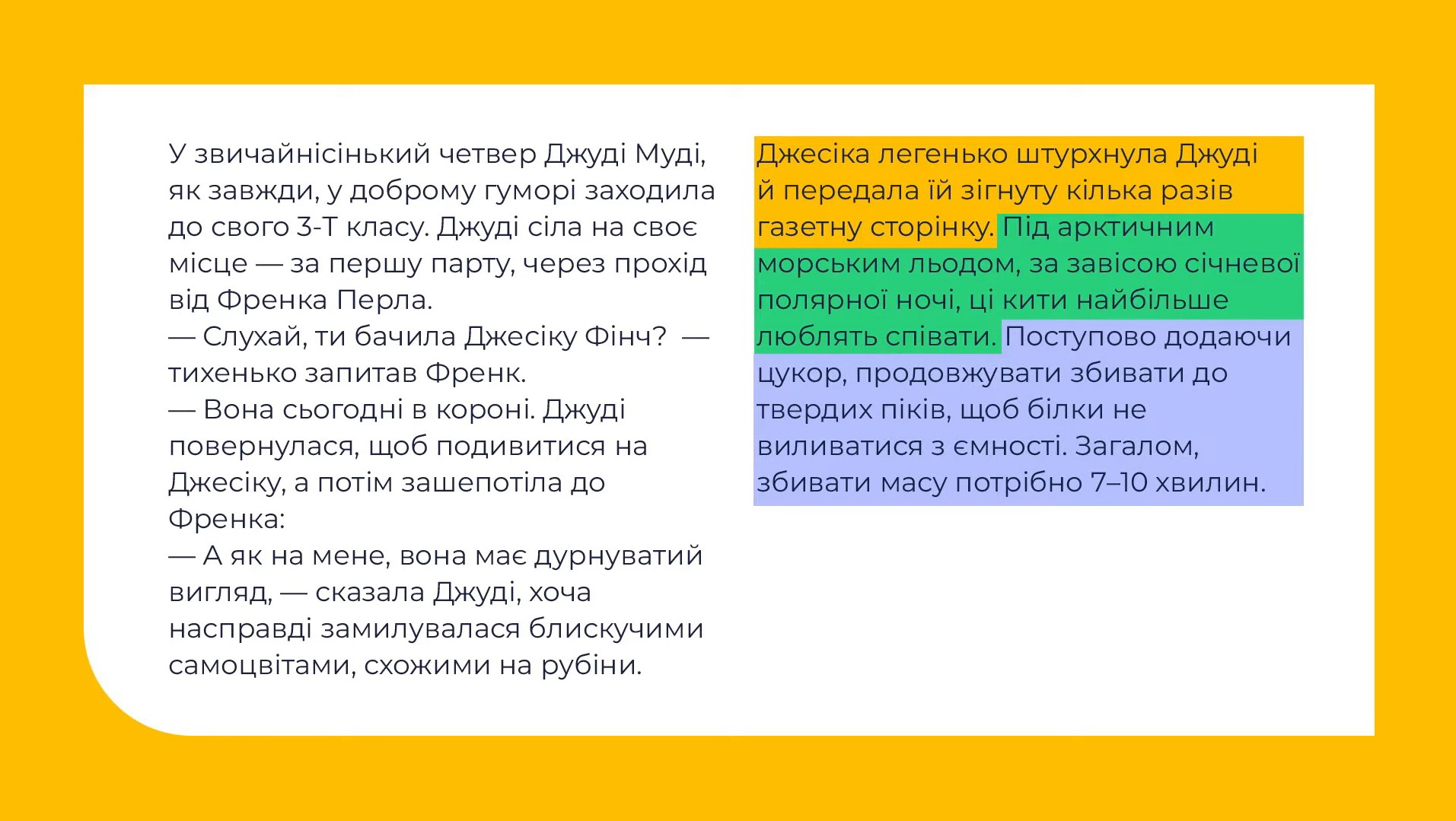 У звичайнісінький четвер Джуді Муді, як завжди, у доброму гуморі заходила до свого 3-Т класу. Джуді сіла на своє місце — за першу парту, через прохід від Френка Перла.

— Слухай, ти бачила Джесіку Фінч? — тихенько запитав Френк.

— Вона сьогодні в короні. Джуді повернулася, щоб подивитися на Джесіку, а потім зашепотіла до Френка:

— А як на мене, вона має дурнуватий вигляд, — сказала Джуді, хоча насправді замилувалася блискучими самоцвітами, схожими на рубіни.

Джесіка легенько штурхнула Джуді й передала їй зігнуту кілька разів газетну сторінку. Під арктичним морським льодом, за завісою січневої полярної ночі, ці кити найбільше люблять співати. Поступово додаючи цукор, продовжувати збивати до твердих піків, щоб білки не виливатися з ємності. Загалом, збивати масу потрібно 7–10 хвилин.